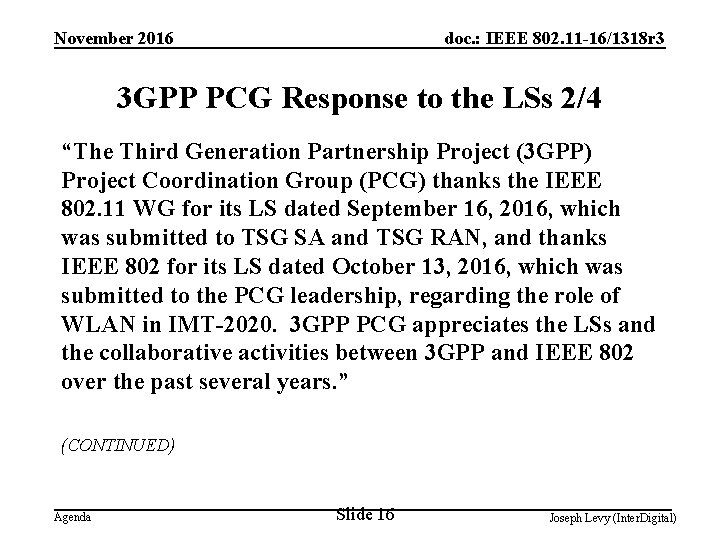 November 2016

doc.: IEEE 802.11-16/1318r3

3GPP PCG Response to the LSs 2/4

“The Third Generation Partnership Project (3GPP) Project Coordination Group (PCG) thanks the IEEE 802.11 WG for its LS dated September 16, 2016, which was submitted to TSG SA and TSG RAN, and thanks IEEE 802 for its LS dated October 13, 2016, which was submitted to the PCG leadership, regarding the role of WLAN in IMT-2020. 3GPP PCG appreciates the LSs and the collaborative activities between 3GPP and IEEE 802 over the past several years.”

(CONTINUED)

Agenda

Slide 16

Joseph Levy (InterDigital)